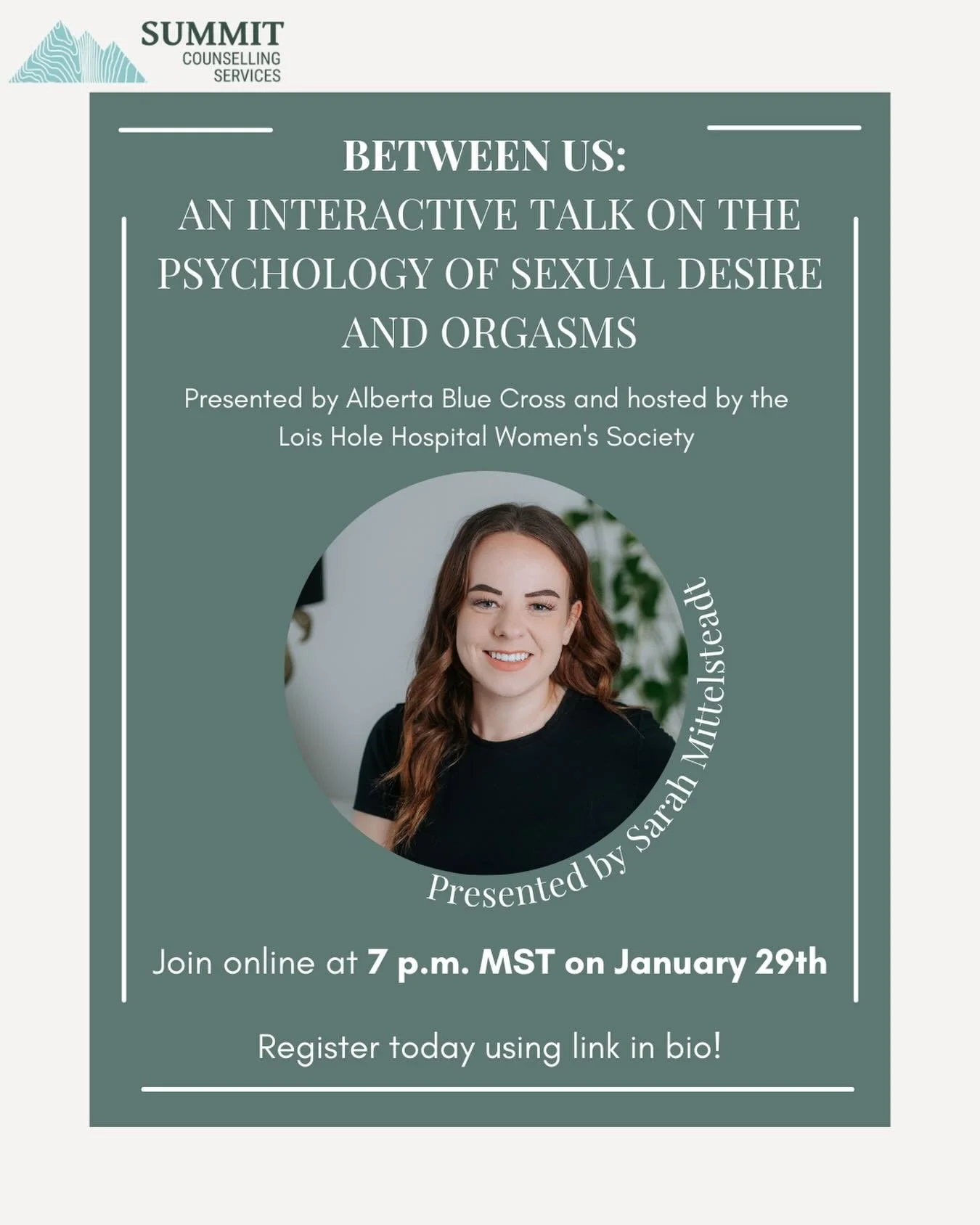 SUMMIT
COUNSELLING
SERVICES

BETWEEN US:
AN INTERACTIVE TALK ON THE PSYCHOLOGY OF SEXUAL DESIRE AND ORGASMS

Presented by Alberta Blue Cross and hosted by the Lois Hole Hospital Women's Society

Presented by Sarah Mittelsteadt

Join online at 7 p.m. MST on January 29th

Register today using link in bio!